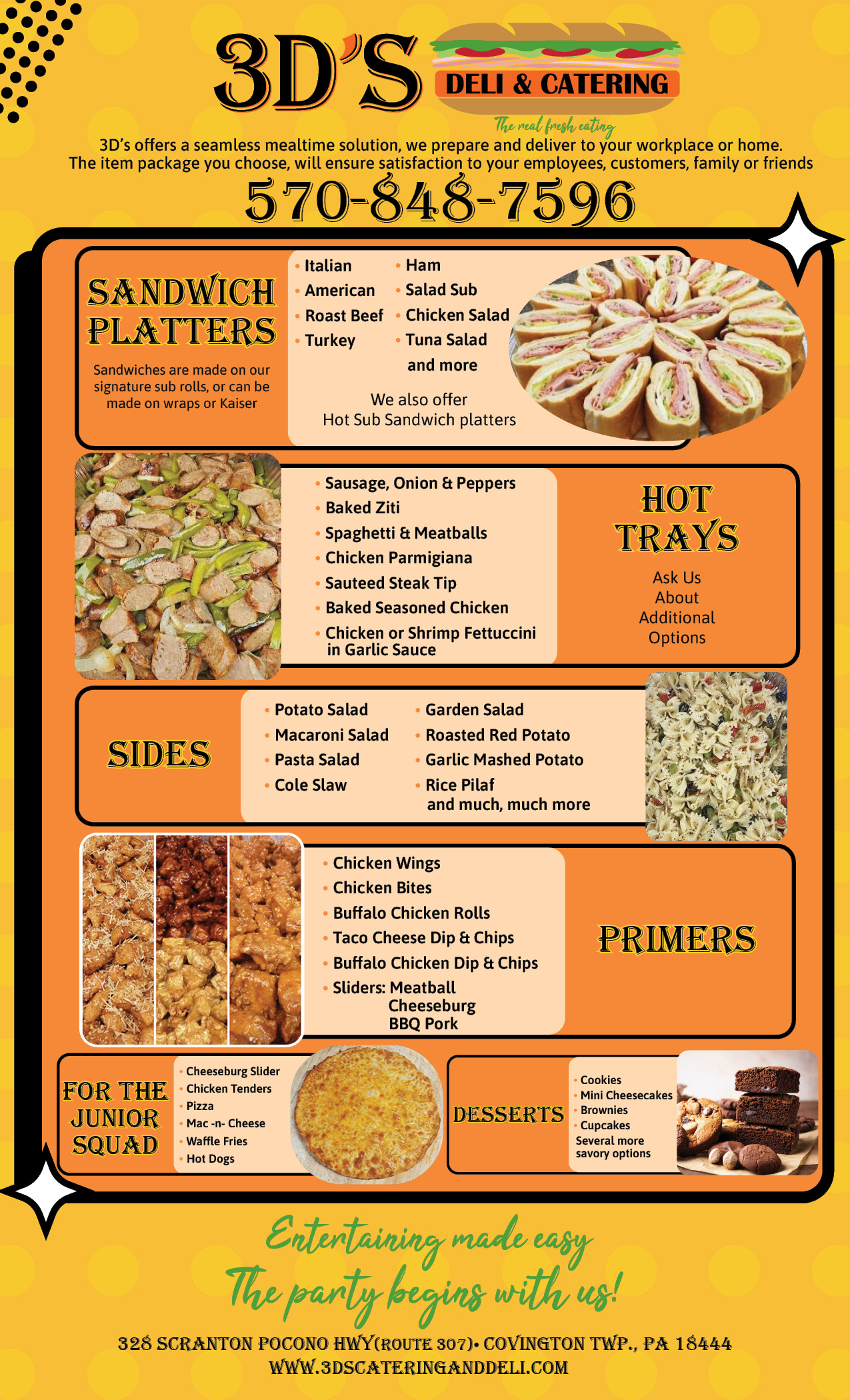 3D'S
DELI & CATERING
The real fresh eating

3D's offers a seamless mealtime solution, we prepare and deliver to your workplace or home. The item package you choose, will ensure satisfaction to your employees, customers, family or friends

570-848-7596

SANDWICH PLATTERS

Sandwiches are made on our signature sub rolls, or can be made on wraps or Kaiser

• Italian
• American
• Roast Beef
• Turkey

• Ham
• Salad Sub
• Chicken Salad
• Tuna Salad
and more

We also offer Hot Sub Sandwich platters

• Sausage, Onion & Peppers
• Baked Ziti
• Spaghetti & Meatballs
• Chicken Parmigiana
• Sauteed Steak Tip
• Baked Seasoned Chicken
• Chicken or Shrimp Fettuccini in Garlic Sauce

HOT TRAYS

Ask Us About Additional Options

SIDES

• Potato Salad
• Macaroni Salad
• Pasta Salad
• Cole Slaw

• Garden Salad
• Roasted Red Potato
• Garlic Mashed Potato
• Rice Pilaf
and much, much more

• Chicken Wings
• Chicken Bites
• Buffalo Chicken Rolls
• Taco Cheese Dip & Chips
• Buffalo Chicken Dip & Chips
• Sliders: Meatball
Cheeseburg
BBQ Pork

PRIMERS

FOR THE JUNIOR SQUAD

• Cheeseburg Slider
• Chicken Tenders
• Pizza
• Mac -n- Cheese
• Waffle Fries
• Hot Dogs

DESSERTS

• Cookies
• Mini Cheesecakes
• Brownies
• Cupcakes
Several more savory options

Entertaining made easy
The party begins with us!

328 SCRANTON POCONO HWY(ROUTE 307)• COVINGTON TWP., PA 18444
WWW.3DSCATERINGANDDELI.COM